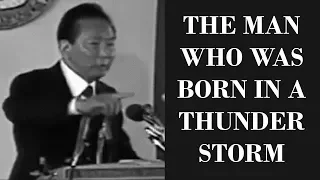 THE MAN WHO WAS BORN IN A THUNDER STORM